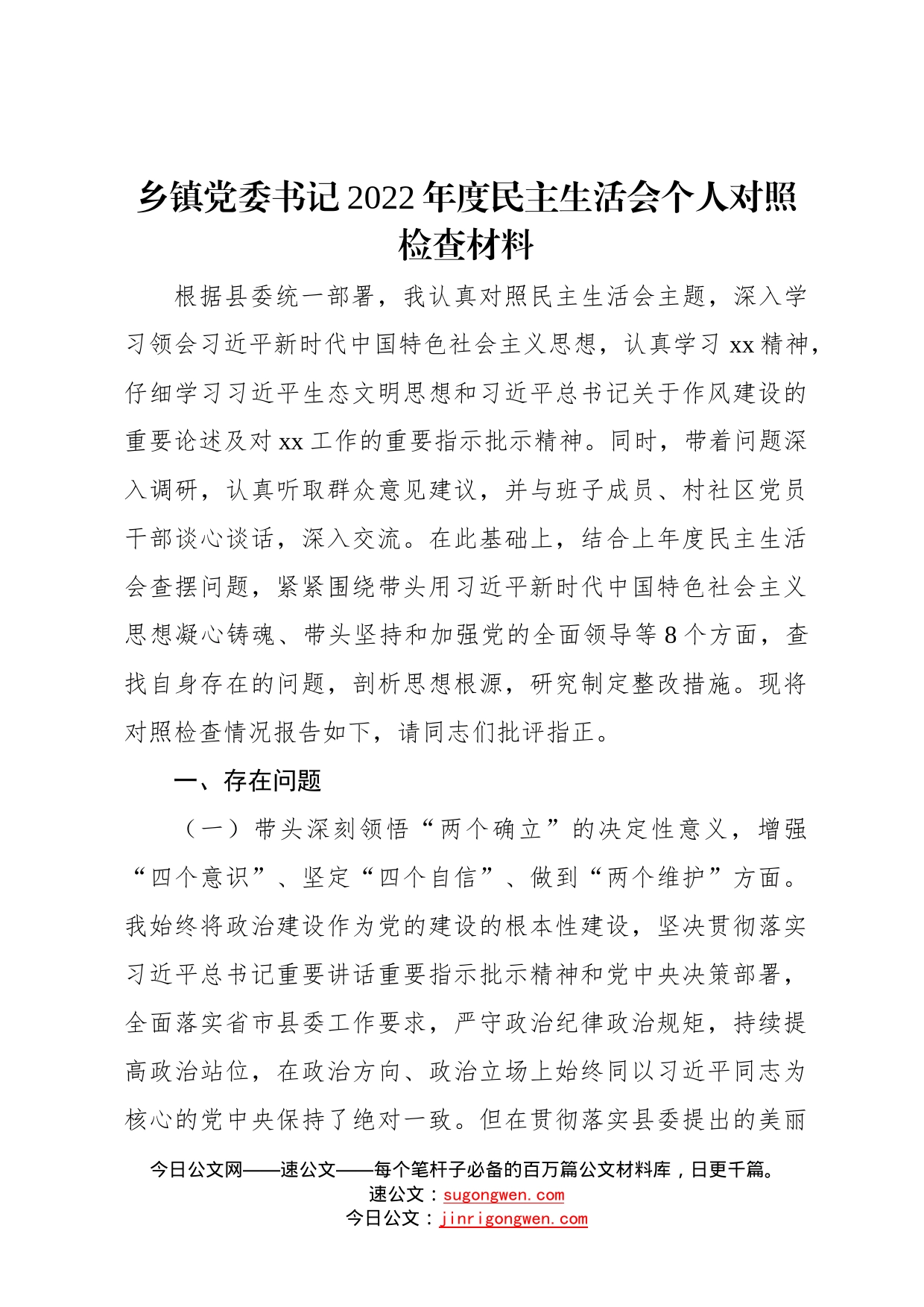 乡镇党委书记2022年度民主生活会个人对照检查材料

根据县委统一部署，我认真对照民主生活会主题，深入学习领会习近平新时代中国特色社会主义思想，认真学习xx精神，仔细学习习近平生态文明思想和习近平总书记关于作风建设的重要论述及对xx工作的重要指示批示精神。同时，带着问题深入调研，认真听取群众意见建议，并与班子成员、村社区党员干部谈心谈话，深入交流。在此基础上，结合上年度民主生活会查摆问题，紧紧围绕带头用习近平新时代中国特色社会主义思想凝心铸魂、带头坚持和加强党的全面领导等8个方面，查找自身存在的问题，剖析思想根源，研究制定整改措施。现将对照检查情况报告如下，请同志们批评指正。

一、存在问题

（一）带头深刻领悟“两个确立”的决定性意义，增强“四个意识”、坚定“四个自信”、做到“两个维护”方面。我始终将政治建设作为党的建设的根本性建设，坚决贯彻落实习近平总书记重要讲话重要指示批示精神和党中央决策部署，全面落实省市县委工作要求，严守政治纪律政治规矩，持续提高政治站位，在政治方向、政治立场上始终同以习近平同志为核心的党中央保持了绝对一致。但在贯彻落实县委提出的美丽

今日公文网——速公文——每个笔杆子必备的百万篇公文材料库，日更千篇。
速公文：sugongwen.com
今日公文：jinrigongwen.com